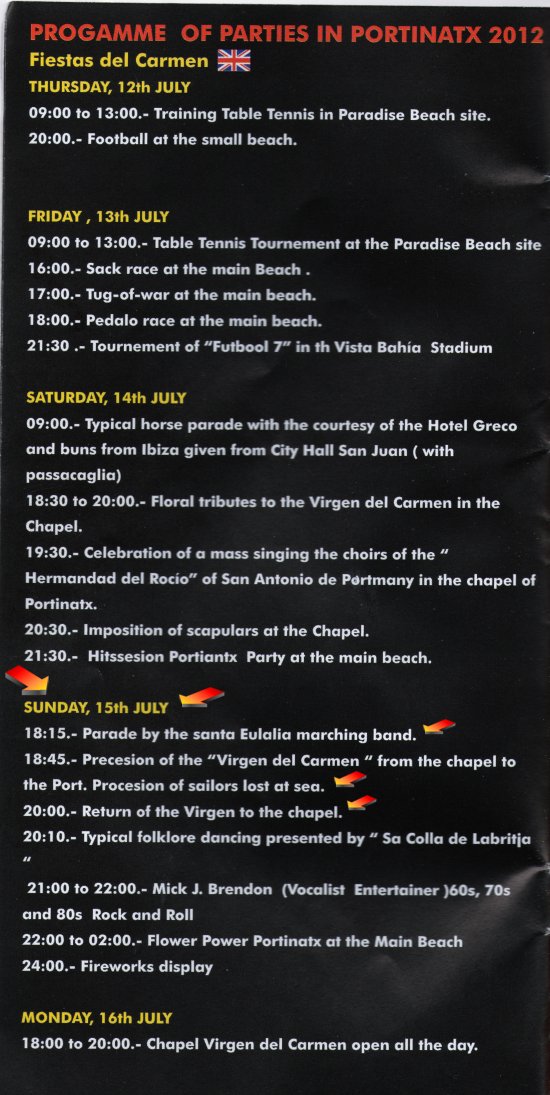 PROGAMME OF PARTIES IN PORTINATX 2012

Fiestas del Carmen

THURSDAY, 12th JULY

09:00 to 13:00.- Training Table Tennis in Paradise Beach site.

20:00.- Football at the small beach.

FRIDAY , 13th JULY

09:00 to 13:00.- Table Tennis Tournement at the Paradise Beach site

16:00.- Sack race at the main Beach .

17:00.- Tug-of-war at the main beach.

18:00.- Pedalo race at the main beach.

21:30 .- Tournement of "Futbool 7" in th Vista Bahía Stadium

SATURDAY, 14th JULY

09:00.- Typical horse parade with the courtesy of the Hotel Greco and buns from Ibiza given from City Hall San Juan ( with passacaglia)

18:30 to 20:00.- Floral tributes to the Virgen del Carmen in the Chapel.

19:30.- Celebration of a mass singing the choirs of the " Hermandad del Rocío" of San Antonio de Portmany in the chapel of Portinatx.

20:30.- Imposition of scapulars at the Chapel.

21:30.- Hitssesion Portiantx Party at the main beach.

SUNDAY, 15th JULY

18:15.- Parade by the santa Eulalia marching band.

18:45.- Precesion of the "Virgen del Carmen " from the chapel to the Port. Procesion of sailors lost at sea.

20:00.- Return of the Virgen to the chapel.

20:10.- Typical folklore dancing presented by " Sa Colla de Labritja "

21:00 to 22:00.- Mick J. Brendon (Vocalist Entertainer )60s, 70s and 80s Rock and Roll

22:00 to 02:00.- Flower Power Portinatx at the Main Beach

24:00.- Fireworks display

MONDAY, 16th JULY

18:00 to 20:00.- Chapel Virgen del Carmen open all the day.